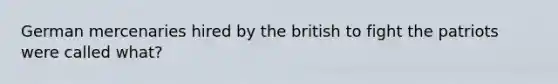 German mercenaries hired by the british to fight the patriots were called what?